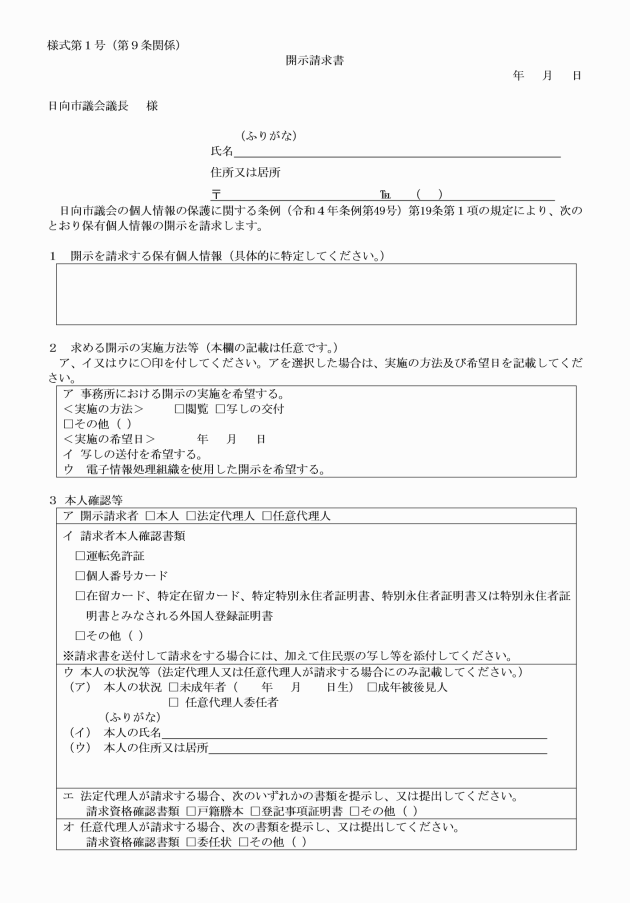 様式第１号（第９条関係）

開示請求書

年　月　日

日向市議会議長　様

（ふりがな）
氏名

住所又は居所

〒　　　　　　　℡　（　）

日向市議会の個人情報の保護に関する条例（令和４年条例第49号）第19条第１項の規定により、次のとおり保有個人情報の開示を請求します。

１　開示を請求する保有個人情報（具体的に特定してください。）

２　求める開示の実施方法等（本欄の記載は任意です。）
ア、イ又はウに○印を付してください。アを選択した場合は、実施の方法及び希望日を記載してください。

ア 事務所における開示の実施を希望する。
＜実施の方法＞　□閲覧 □写しの交付
□その他（ ）
＜実施の希望日＞　年　月　日
イ 写しの送付を希望する。
ウ 電子情報処理組織を使用した開示を希望する。

３ 本人確認等

ア 開示請求者 □本人 □法定代理人 □任意代理人
イ 請求者本人確認書類
□運転免許証
□個人番号カード
□在留カード、特定在留カード、特定特別永住者証明書、特別永住者証明書又は特別永住者証明書とみなされる外国人登録証明書
□その他（ ）
※請求書を送付して請求をする場合には、加えて住民票の写し等を添付してください。
ウ 本人の状況等（法定代理人又は任意代理人が請求する場合にのみ記載してください。）
（ア） 本人の状況 □未成年者（　年　月　日生） □成年被後見人
□ 任意代理人委任者
（ふりがな）
（イ） 本人の氏名
（ウ） 本人の住所又は居所
エ 法定代理人が請求する場合、次のいずれかの書類を提示し、又は提出してください。
請求資格確認書類 □戸籍謄本 □登記事項証明書 □その他（ ）
オ 任意代理人が請求する場合、次の書類を提示し、又は提出してください。
請求資格確認書類 □委任状 □その他（ ）